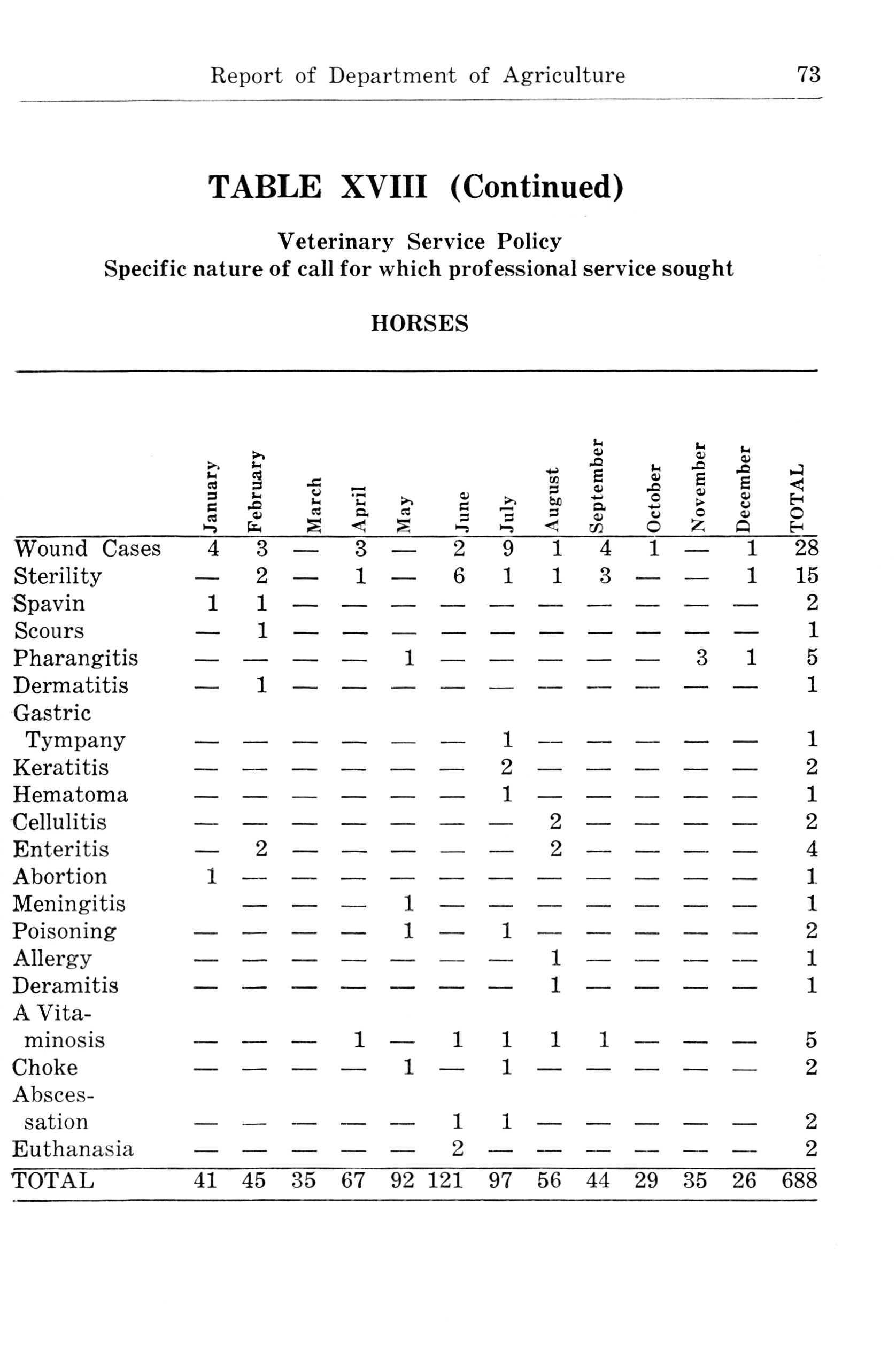 Report of Department of Agriculture 73

TABLE XVIII (Continued)

Veterinary Service Policy
Specific nature of call for which professional service sought

HORSES

| | January | February | March | April | May | June | July | August | September | October | November | December | TOTAL |
|---|---|---|---|---|---|---|---|---|---|---|---|---|---|
| Wound Cases | 4 | 3 | — | 3 | — | 2 | 9 | 1 | 4 | 1 | — | 1 | 28 |
| Sterility | — | 2 | — | 1 | — | 6 | 1 | 1 | 3 | — | — | 1 | 15 |
| Spavin | 1 | 1 | — | — | — | — | — | — | — | — | — | — | 2 |
| Scours | — | 1 | — | — | — | — | — | — | — | — | — | — | 1 |
| Pharangitis | — | — | — | — | 1 | — | — | — | — | — | 3 | 1 | 5 |
| Dermatitis | — | 1 | — | — | — | — | — | — | — | — | — | — | 1 |
| Gastric Tympany | — | — | — | — | — | — | 1 | — | — | — | — | — | 1 |
| Keratitis | — | — | — | — | — | — | 2 | — | — | — | — | — | 2 |
| Hematoma | — | — | — | — | — | — | 1 | — | — | — | — | — | 1 |
| Cellulitis | — | — | — | — | — | — | — | 2 | — | — | — | — | 2 |
| Enteritis | — | 2 | — | — | — | — | — | 2 | — | — | — | — | 4 |
| Abortion | 1 | — | — | — | — | — | — | — | — | — | — | — | 1 |
| Meningitis | | — | — | — | 1 | — | — | — | — | — | — | — | 1 |
| Poisoning | — | — | — | — | 1 | — | 1 | — | — | — | — | — | 2 |
| Allergy | — | — | — | — | — | — | — | 1 | — | — | — | — | 1 |
| Deramitis | — | — | — | — | — | — | — | 1 | — | — | — | — | 1 |
| A Vitaminosis | — | — | — | 1 | — | 1 | 1 | 1 | 1 | — | — | — | 5 |
| Choke | — | — | — | — | 1 | — | 1 | — | — | — | — | — | 2 |
| Abscessation | — | — | — | — | — | 1 | 1 | — | — | — | — | — | 2 |
| Euthanasia | — | — | — | — | — | 2 | — | — | — | — | — | — | 2 |
| TOTAL | 41 | 45 | 35 | 67 | 92 | 121 | 97 | 56 | 44 | 29 | 35 | 26 | 688 |